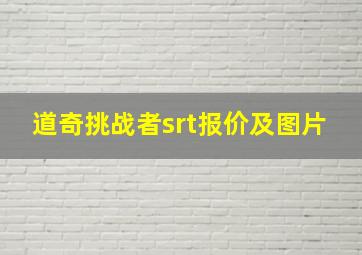 道奇挑战者srt报价及图片